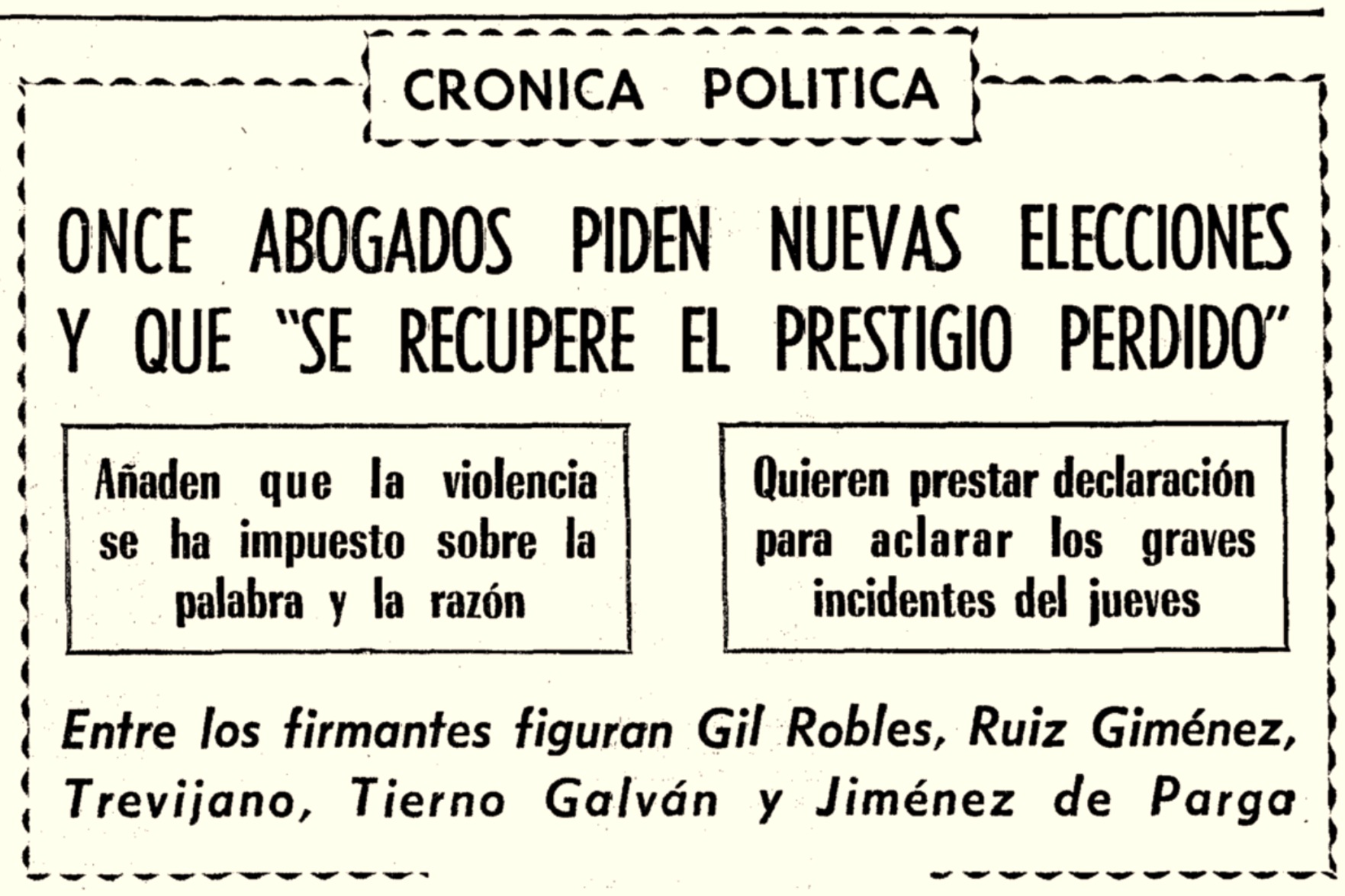 CRONICA POLITICA

ONCE ABOGADOS PIDEN NUEVAS ELECCIONES Y QUE "SE RECUPERE EL PRESTIGIO PERDIDO"

Añaden que la violencia se ha impuesto sobre la palabra y la razón

Quieren prestar declaración para aclarar los graves incidentes del jueves

Entre los firmantes figuran Gil Robles, Ruiz Giménez, Trevijano, Tierno Galván y Jiménez de Parga